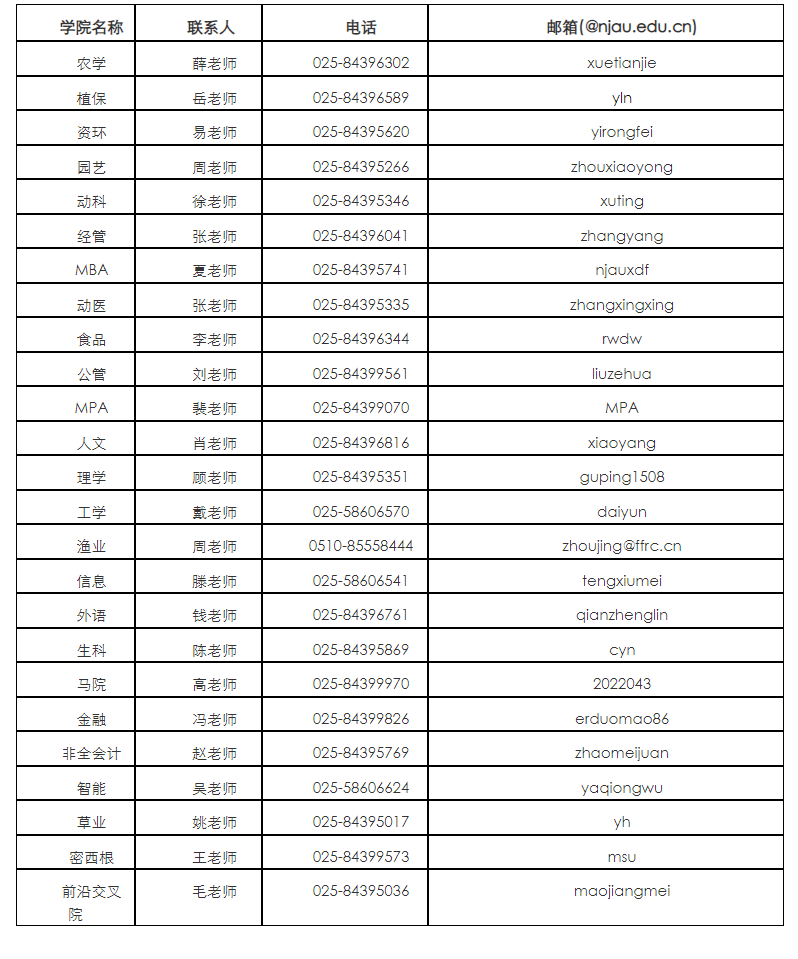 | 学院名称 | 联系人 | 电话 | 邮箱(@njau.edu.cn) |
|---|---|---|---|
| 农学 | 薛老师 | 025-84396302 | xuetianjie |
| 植保 | 岳老师 | 025-84396589 | yln |
| 资环 | 易老师 | 025-84395620 | yirongfei |
| 园艺 | 周老师 | 025-84395266 | zhouxiaoyong |
| 动科 | 徐老师 | 025-84395346 | xuting |
| 经管 | 张老师 | 025-84396041 | zhangyang |
| MBA | 夏老师 | 025-84395741 | njauxdf |
| 动医 | 张老师 | 025-84395335 | zhangxingxing |
| 食品 | 李老师 | 025-84396344 | rwdw |
| 公管 | 刘老师 | 025-84399561 | liuzehua |
| MPA | 裴老师 | 025-84399070 | MPA |
| 人文 | 肖老师 | 025-84396816 | xiaoyang |
| 理学 | 顾老师 | 025-84395351 | guping1508 |
| 工学 | 戴老师 | 025-58606570 | daiyun |
| 渔业 | 周老师 | 0510-85558444 | zhoujing@ffrc.cn |
| 信息 | 滕老师 | 025-58606541 | tengxiumei |
| 外语 | 钱老师 | 025-84396761 | qianzhenglin |
| 生科 | 陈老师 | 025-84395869 | cyn |
| 马院 | 高老师 | 025-84399970 | 2022043 |
| 金融 | 冯老师 | 025-84399826 | erduomao86 |
| 非全会计 | 赵老师 | 025-84395769 | zhaomeijuan |
| 智能 | 吴老师 | 025-58606624 | yaqiongwu |
| 草业 | 姚老师 | 025-84395017 | yh |
| 密西根 | 王老师 | 025-84399573 | msu |
| 前沿交叉院 | 毛老师 | 025-84395036 | maojiangmei |